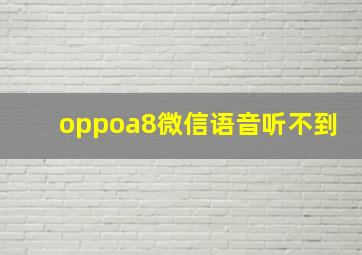 oppoa8微信语音听不到